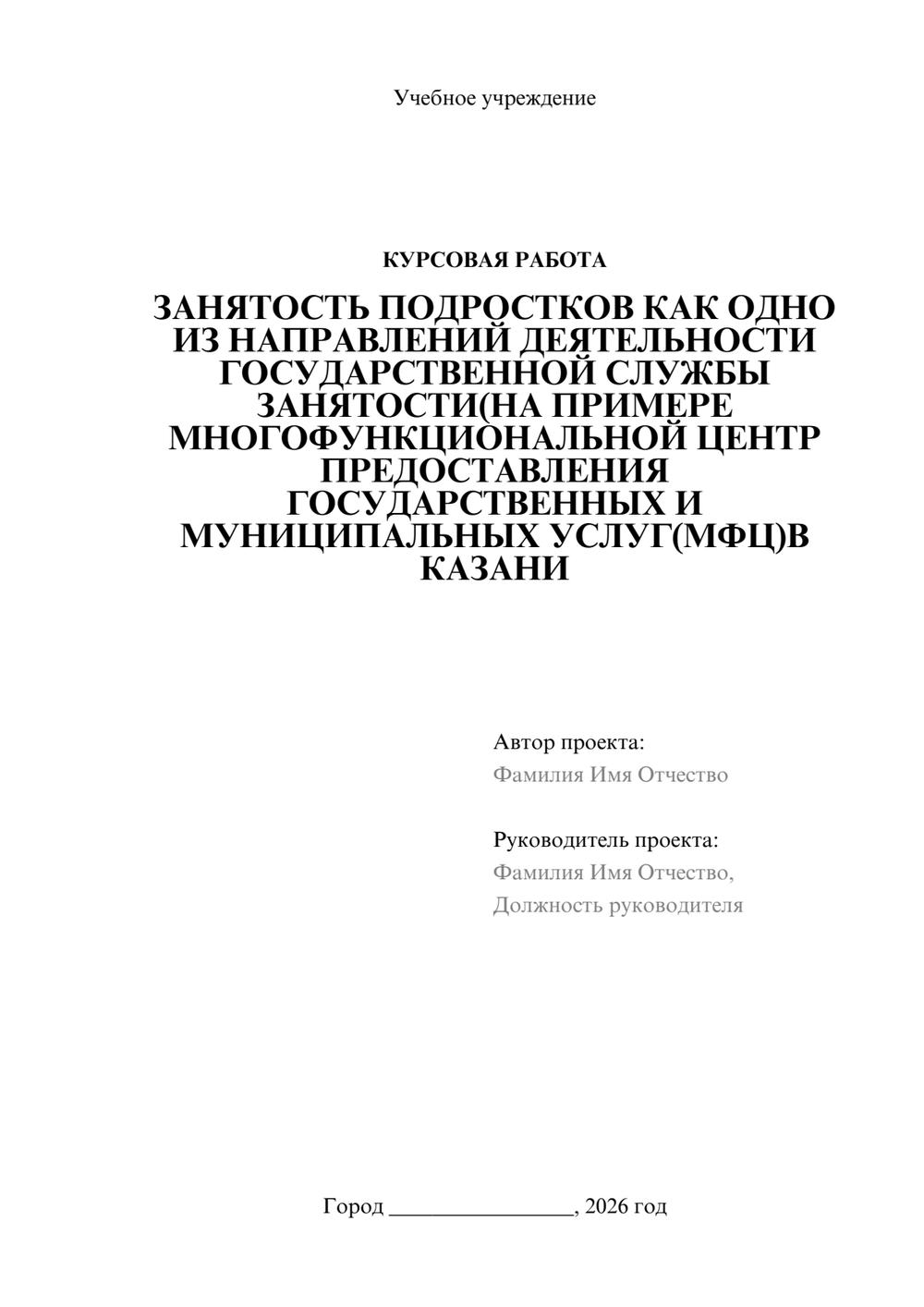 Учебное учреждение

КУРСОВАЯ РАБОТА

ЗАНЯТОСТЬ ПОДРОСТКОВ КАК ОДНО ИЗ НАПРАВЛЕНИЙ ДЕЯТЕЛЬНОСТИ ГОСУДАРСТВЕННОЙ СЛУЖБЫ ЗАНЯТОСТИ(НА ПРИМЕРЕ МНОГОФУНКЦИОНАЛЬНОЙ ЦЕНТР ПРЕДОСТАВЛЕНИЯ ГОСУДАРСТВЕННЫХ И МУНИЦИПАЛЬНЫХ УСЛУГ(МФЦ)В КАЗАНИ

Автор проекта:
Фамилия Имя Отчество

Руководитель проекта:
Фамилия Имя Отчество,
Должность руководителя

Город ________________, 2026 год